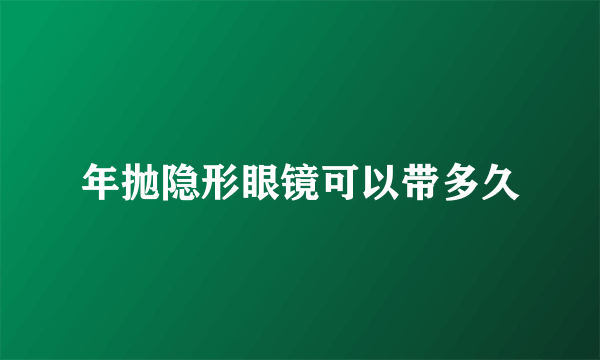 年抛隐形眼镜可以带多久